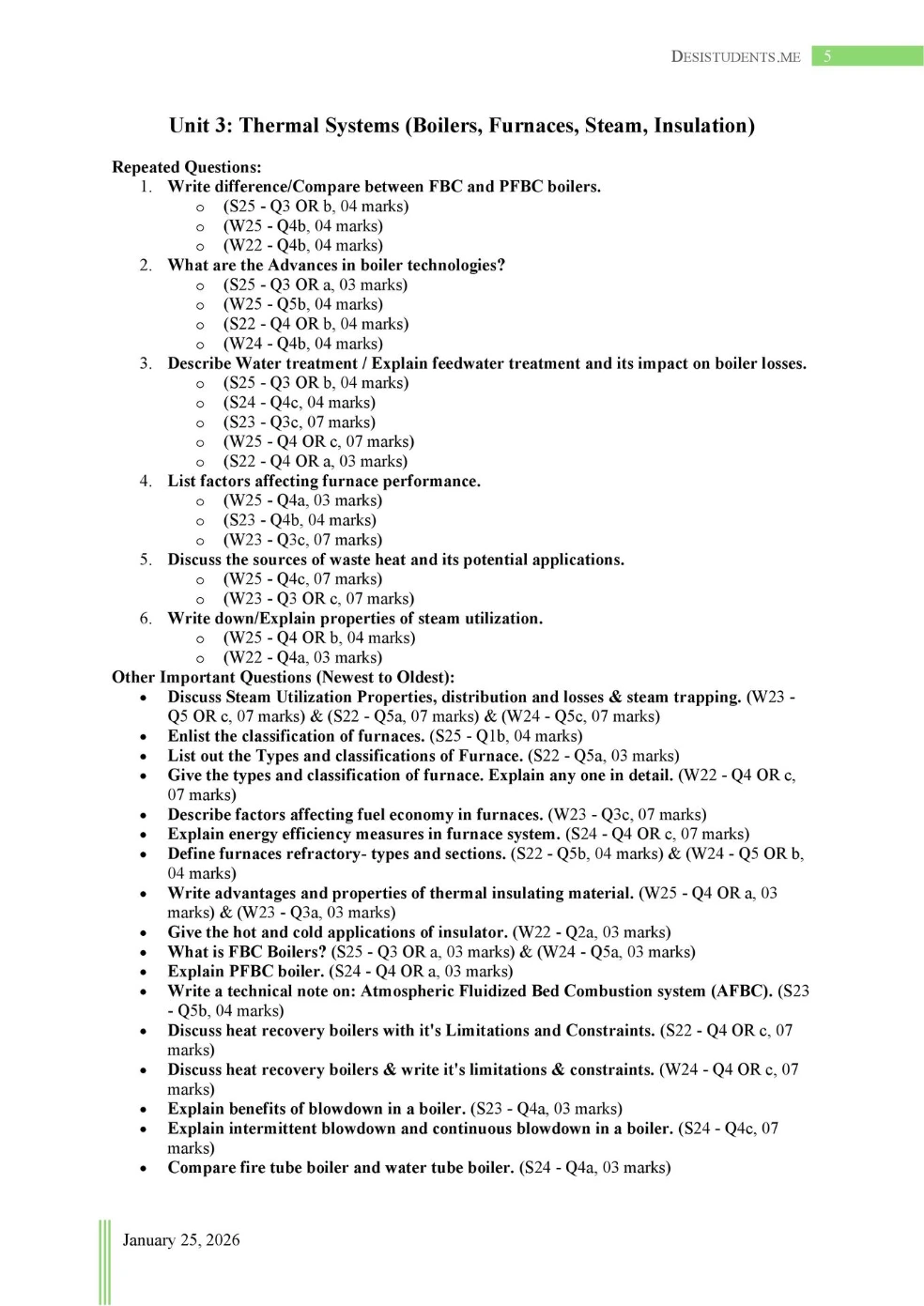 DESISTUDENTS.ME 5

Unit 3: Thermal Systems (Boilers, Furnaces, Steam, Insulation)

Repeated Questions:
1. Write difference/Compare between FBC and PFBC boilers.
o (S25 - Q3 OR b, 04 marks)
o (W25 - Q4b, 04 marks)
o (W22 - Q4b, 04 marks)
2. What are the Advances in boiler technologies?
o (S25 - Q3 OR a, 03 marks)
o (W25 - Q5b, 04 marks)
o (S22 - Q4 OR b, 04 marks)
o (W24 - Q4b, 04 marks)
3. Describe Water treatment / Explain feedwater treatment and its impact on boiler losses.
o (S25 - Q3 OR b, 04 marks)
o (S24 - Q4c, 04 marks)
o (S23 - Q3c, 07 marks)
o (W25 - Q4 OR c, 07 marks)
o (S22 - Q4 OR a, 03 marks)
4. List factors affecting furnace performance.
o (W25 - Q4a, 03 marks)
o (S23 - Q4b, 04 marks)
o (W23 - Q3c, 07 marks)
5. Discuss the sources of waste heat and its potential applications.
o (W25 - Q4c, 07 marks)
o (W23 - Q3 OR c, 07 marks)
6. Write down/Explain properties of steam utilization.
o (W25 - Q4 OR b, 04 marks)
o (W22 - Q4a, 03 marks)
Other Important Questions (Newest to Oldest):
• Discuss Steam Utilization Properties, distribution and losses & steam trapping. (W23 - Q5 OR c, 07 marks) & (S22 - Q5a, 07 marks) & (W24 - Q5c, 07 marks)
• Enlist the classification of furnaces. (S25 - Q1b, 04 marks)
• List out the Types and classifications of Furnace. (S22 - Q5a, 03 marks)
• Give the types and classification of furnace. Explain any one in detail. (W22 - Q4 OR c, 07 marks)
• Describe factors affecting fuel economy in furnaces. (W23 - Q3c, 07 marks)
• Explain energy efficiency measures in furnace system. (S24 - Q4 OR c, 07 marks)
• Define furnaces refractory- types and sections. (S22 - Q5b, 04 marks) & (W24 - Q5 OR b, 04 marks)
• Write advantages and properties of thermal insulating material. (W25 - Q4 OR a, 03 marks) & (W23 - Q3a, 03 marks)
• Give the hot and cold applications of insulator. (W22 - Q2a, 03 marks)
• What is FBC Boilers? (S25 - Q3 OR a, 03 marks) & (W24 - Q5a, 03 marks)
• Explain PFBC boiler. (S24 - Q4 OR a, 03 marks)
• Write a technical note on: Atmospheric Fluidized Bed Combustion system (AFBC). (S23 - Q5b, 04 marks)
• Discuss heat recovery boilers with it's Limitations and Constraints. (S22 - Q4 OR c, 07 marks)
• Discuss heat recovery boilers & write it's limitations & constraints. (W24 - Q4 OR c, 07 marks)
• Explain benefits of blowdown in a boiler. (S23 - Q4a, 03 marks)
• Explain intermittent blowdown and continuous blowdown in a boiler. (S24 - Q4c, 07 marks)
• Compare fire tube boiler and water tube boiler. (S24 - Q4a, 03 marks)

January 25, 2026